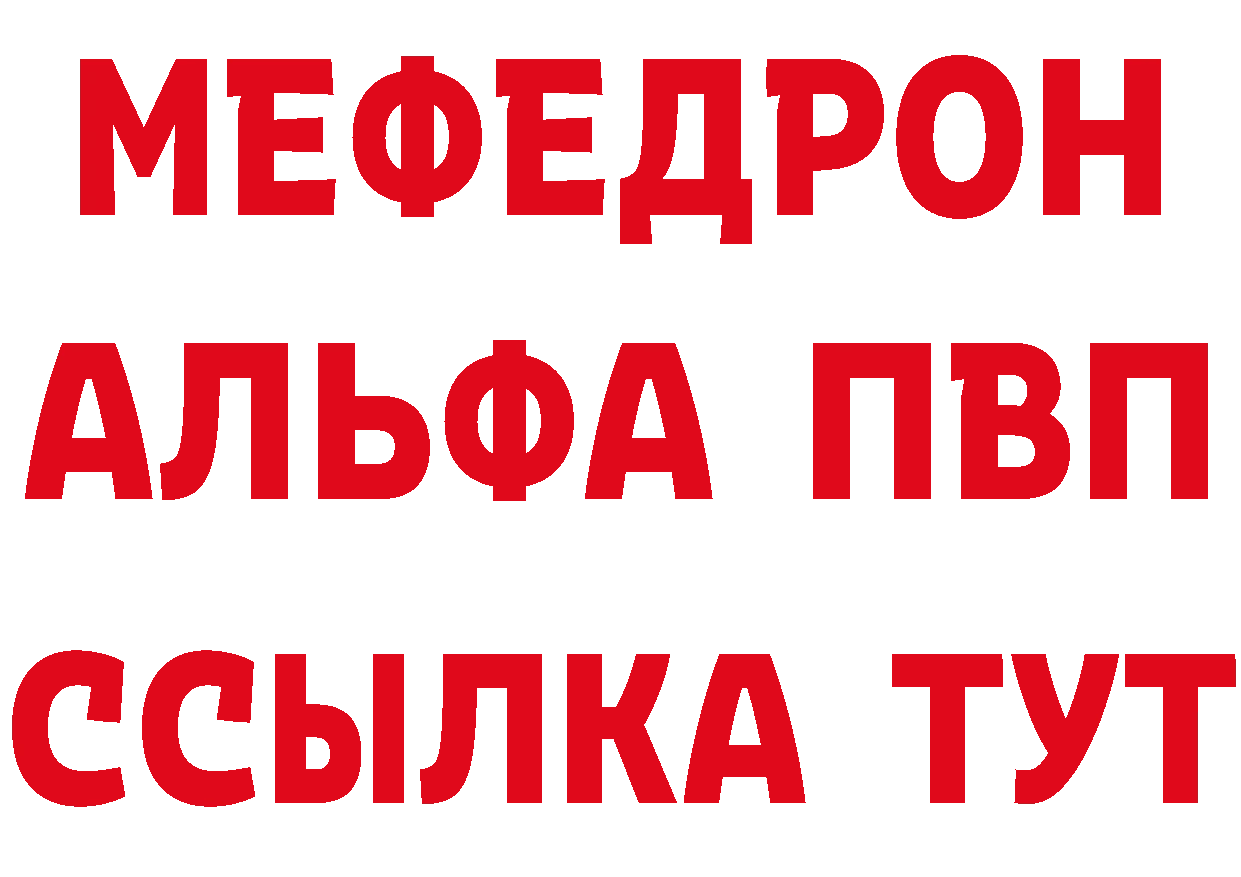 МЕФЕДРОН
АЛЬФА ПВП
ССЫЛКА ТУТ